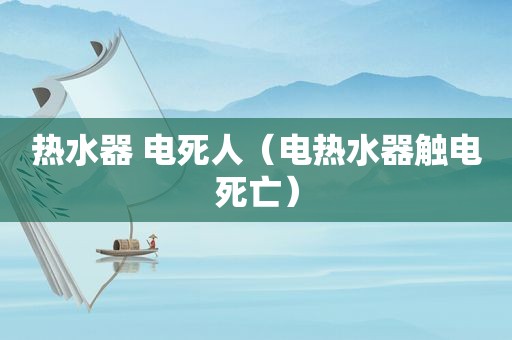 热水器 电死人（电热水器触电死亡）